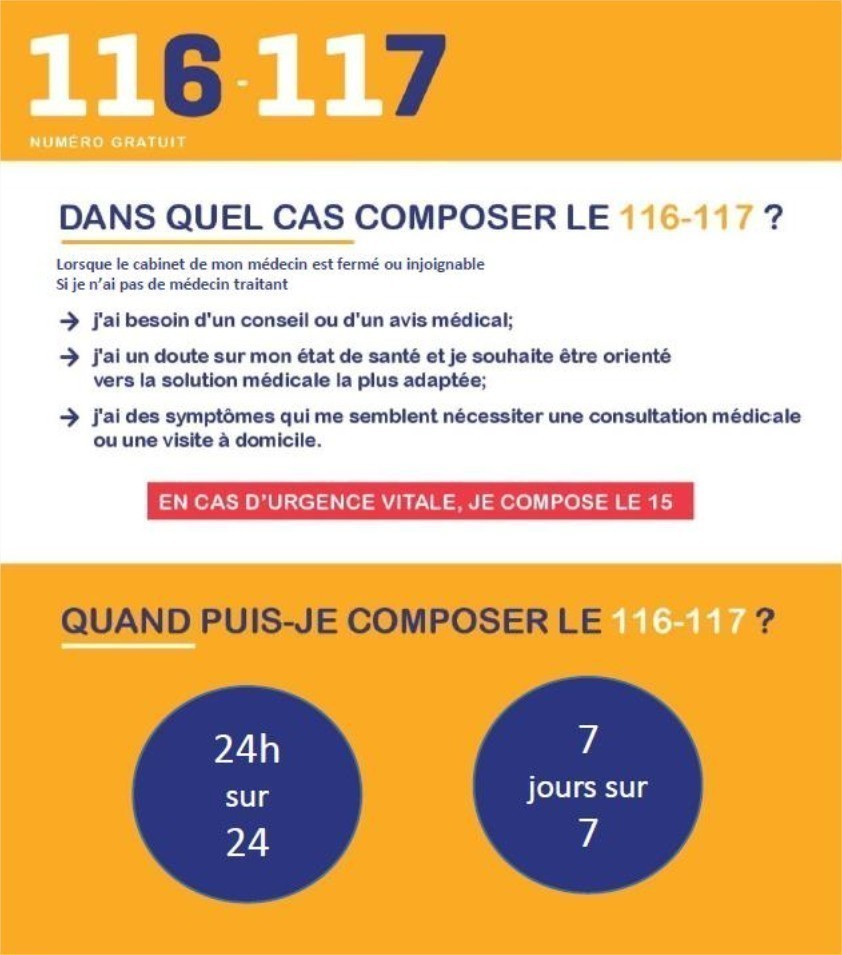 116-117

NUMÉRO GRATUIT

DANS QUEL CAS COMPOSER LE 116-117 ?

Lorsque le cabinet de mon médecin est fermé ou injoignable
Si je n'ai pas de médecin traitant

→ j'ai besoin d'un conseil ou d'un avis médical;

→ j'ai un doute sur mon état de santé et je souhaite être orienté vers la solution médicale la plus adaptée;

→ j'ai des symptômes qui me semblent nécessiter une consultation médicale ou une visite à domicile.

EN CAS D'URGENCE VITALE, JE COMPOSE LE 15

QUAND PUIS-JE COMPOSER LE 116-117 ?

24h
sur
24

7
jours sur
7